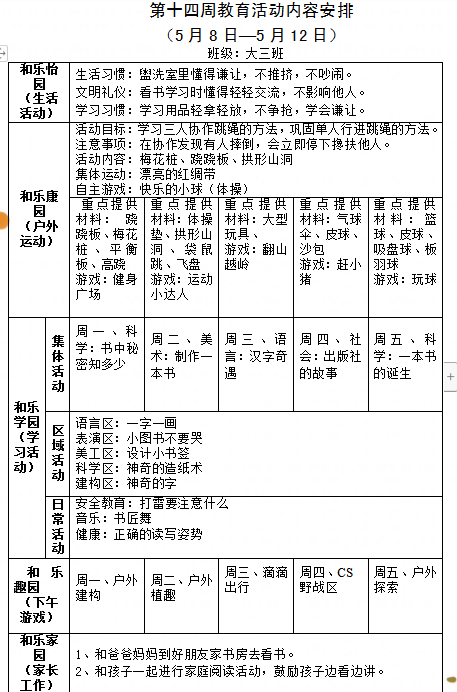 第十四周教育活动内容安排

（5月8日—5月12日）

班级：大三班

| 和乐怡园（生活活动） | | 生活习惯：盥洗室里懂得谦让，不推挤，不吵闹。<br>文明礼仪：看书学习时懂得轻轻交流，不影响他人。<br>学习习惯：学习用品轻拿轻放，不争抢，学会谦让。 | | | | |
|---|---|---|---|---|---|---|
| 和乐康园（户外运动） | | 活动目标：学习三人协作跳绳的方法，巩固单人行进跳绳的方法。<br>注意事项：在协作发现有人摔倒，会立即停下搀扶他人。<br>活动内容：梅花桩、跷跷板、拱形山洞<br>集体运动：漂亮的红绸带<br>自主游戏：快乐的小球（体操） | | | | |
| | | 重点提供材料：跷跷板、梅花桩、平衡板、高跷<br>游戏：健身广场 | 重点提供材料：体操垫、拱形山洞、袋鼠跳、飞盘<br>游戏：运动小达人 | 重点提供材料：大型玩具、<br>游戏：翻山越岭 | 重点提供材料：气球伞、皮球、沙包<br>游戏：赶小猪 | 重点提供材料：篮球、皮球、吸盘球、板羽球<br>游戏：玩球 |
| 和乐学园（学习活动） | 集体活动 | 周一、科学：书中秘密知多少 | 周二、美术：制作一本书 | 周三、语言：汉字奇遇 | 周四、社会：出版社的故事 | 周五、科学：一本书的诞生 |
| | 区域活动 | 语言区：一字一画<br>表演区：小图书不要哭<br>美工区：设计小书签<br>科学区：神奇的造纸术<br>建构区：神奇的字 | | | | |
| | 日常活动 | 安全教育：打雷要注意什么<br>音乐：书匠舞<br>健康：正确的读写姿势 | | | | |
| 和乐趣园（下午游戏） | | 周一、户外建构 | 周二、户外植趣 | 周三、滴滴出行 | 周四、CS野战区 | 周五、户外探索 |
| 和乐家园（家长工作） | | 1、和爸爸妈妈到好朋友家书房去看书。<br>2、和孩子一起进行家庭阅读活动，鼓励孩子边看边讲。 | | | | |